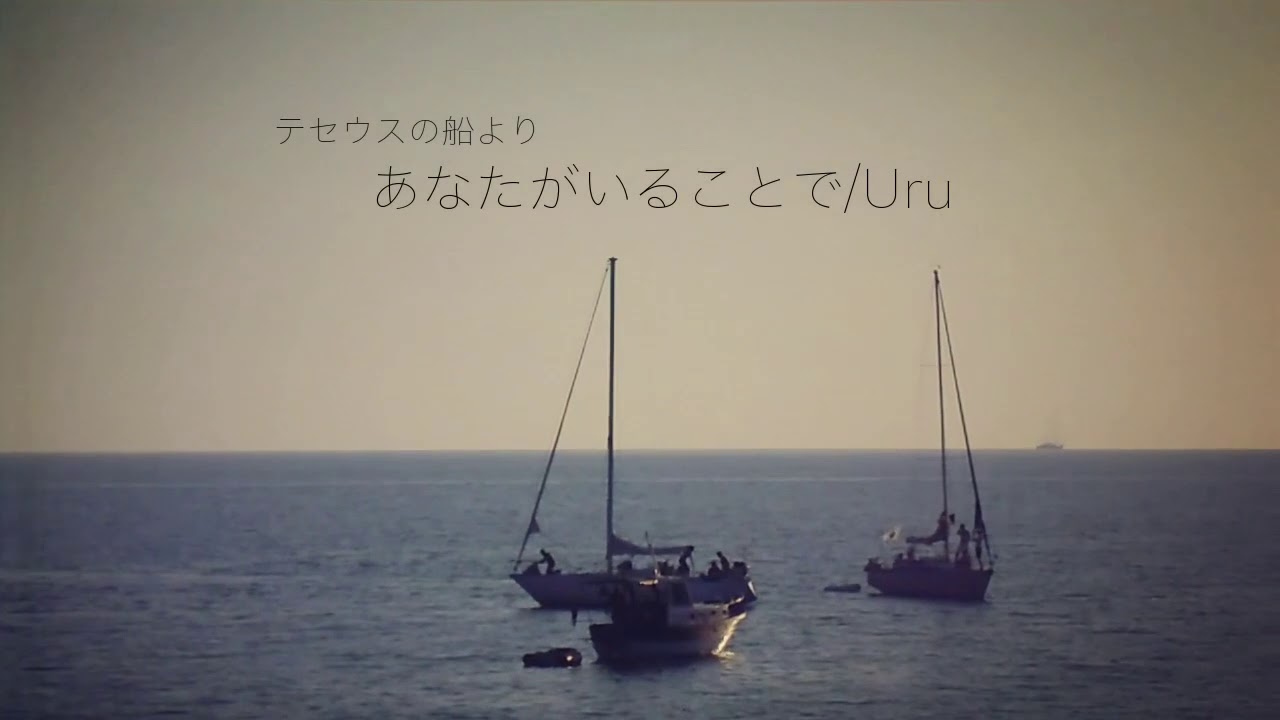 テセウスの船より
あなたがいることで/Uru